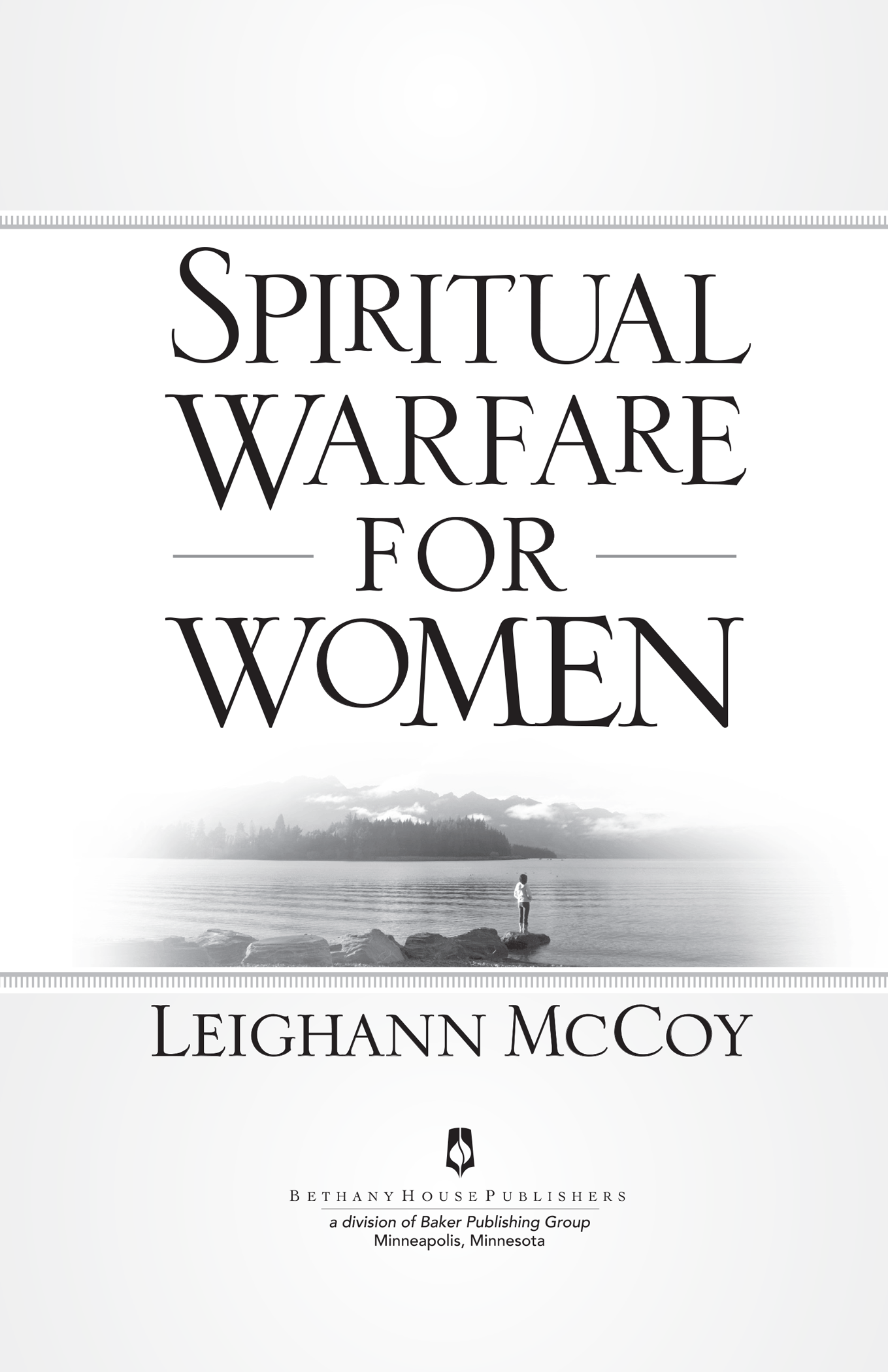 SPIRITUAL WARFARE FOR WOMEN

LEIGHANN MCCOY

BETHANY HOUSE PUBLISHERS
a division of Baker Publishing Group
Minneapolis, Minnesota